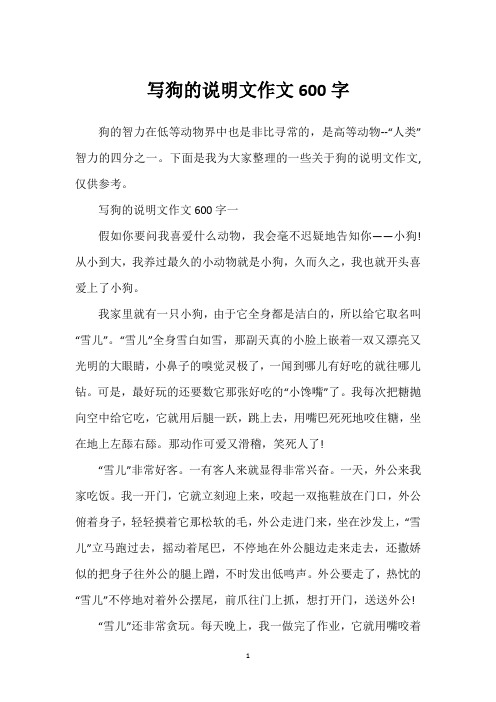 写狗的说明文作文 600 字

狗的智力在低等动物界中也是非比寻常的，是高等动物--“人类”智力的四分之一。下面是我为大家整理的一些关于狗的说明文作文，仅供参考。

写狗的说明文作文 600 字一

假如你要问我喜爱什么动物，我会毫不迟疑地告知你——小狗!从小到大，我养过最久的小动物就是小狗，久而久之，我也就开头喜爱上了小狗。

我家里就有一只小狗，由于它全身都是洁白的，所以给它取名叫“雪儿”。“雪儿”全身雪白如雪，那副天真的小脸上嵌着一双又漂亮又光明的大眼睛，小鼻子的嗅觉灵极了，一闻到哪儿有好吃的就往哪儿钻。可是，最好玩的还要数它那张好吃的“小馋嘴”了。我每次把糖抛向空中给它吃，它就用后腿一跃，跳上去，用嘴巴死死地咬住糖，坐在地上左舔右舔。那动作可爱又滑稽，笑死人了!

“雪儿”非常好客。一有客人来就显得非常兴奋。一天，外公来我家吃饭。我一开门，它就立刻迎上来，咬起一双拖鞋放在门口，外公俯着身子，轻轻摸着它那松软的毛，外公走进门来，坐在沙发上，“雪儿”立马跑过去，摇动着尾巴，不停地在外公腿边走来走去，还撒娇似的把身子往外公的腿上蹭，不时发出低鸣声。外公要走了，热忱的“雪儿”不停地对着外公摆尾，前爪往门上抓，想打开门，送送外公!

“雪儿”还非常贪玩。每天晚上，我一做完了作业，它就用嘴咬着

1